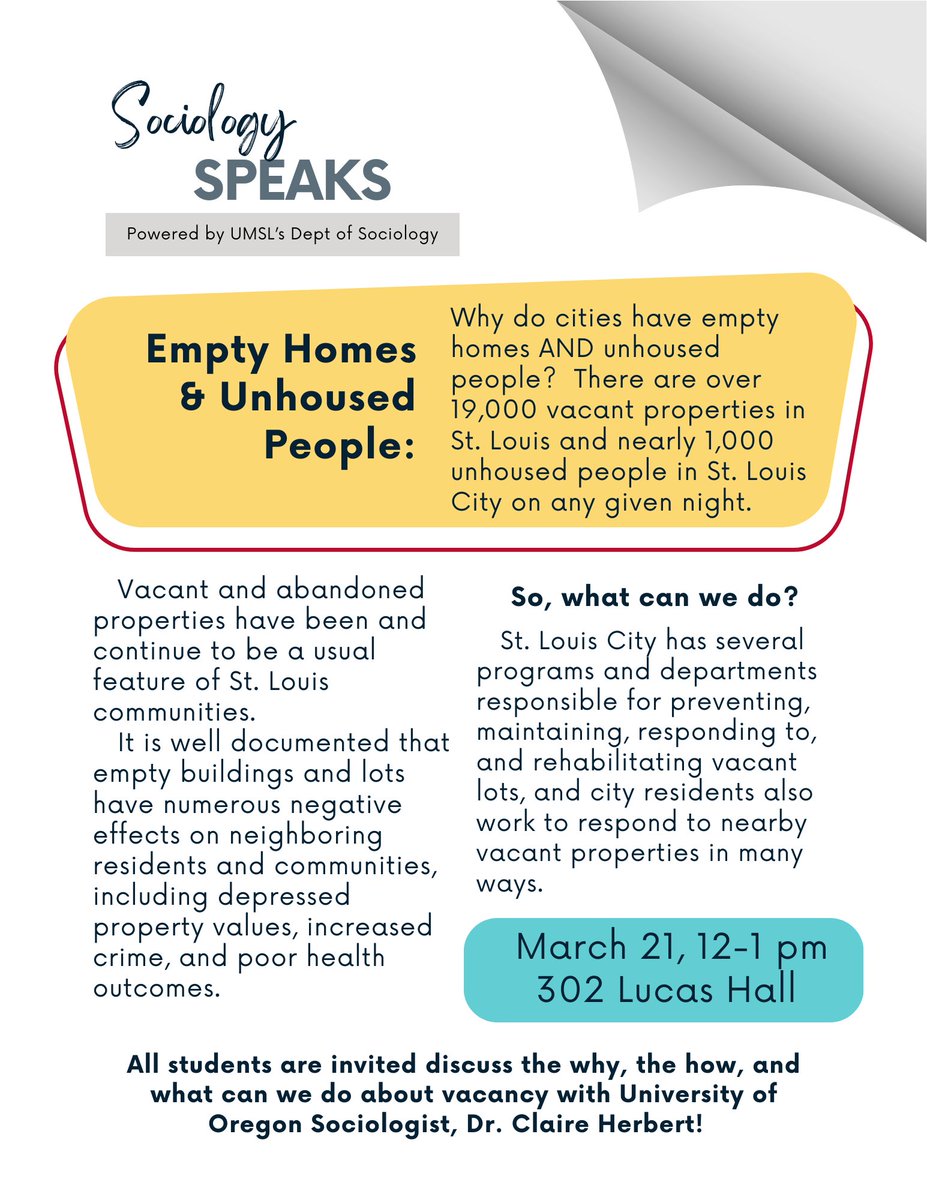 Sociology
SPEAKS

Powered by UMSL's Dept of Sociology

Empty Homes & Unhoused People:

Why do cities have empty homes AND unhoused people? There are over 19,000 vacant properties in St. Louis and nearly 1,000 unhoused people in St. Louis City on any given night.

Vacant and abandoned properties have been and continue to be a usual feature of St. Louis communities.

It is well documented that empty buildings and lots have numerous negative effects on neighboring residents and communities, including depressed property values, increased crime, and poor health outcomes.

So, what can we do?

St. Louis City has several programs and departments responsible for preventing, maintaining, responding to, and rehabilitating vacant lots, and city residents also work to respond to nearby vacant properties in many ways.

March 21, 12-1 pm
302 Lucas Hall

All students are invited discuss the why, the how, and what can we do about vacancy with University of Oregon Sociologist, Dr. Claire Herbert!